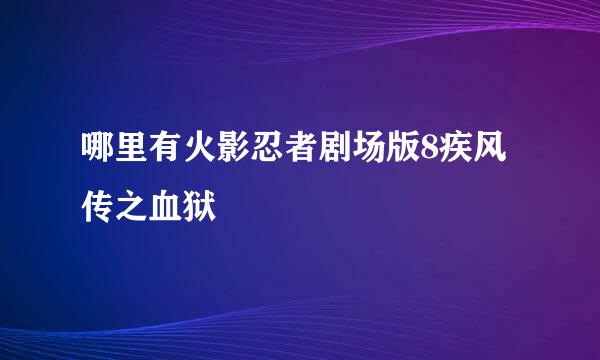 哪里有火影忍者剧场版8疾风传之血狱